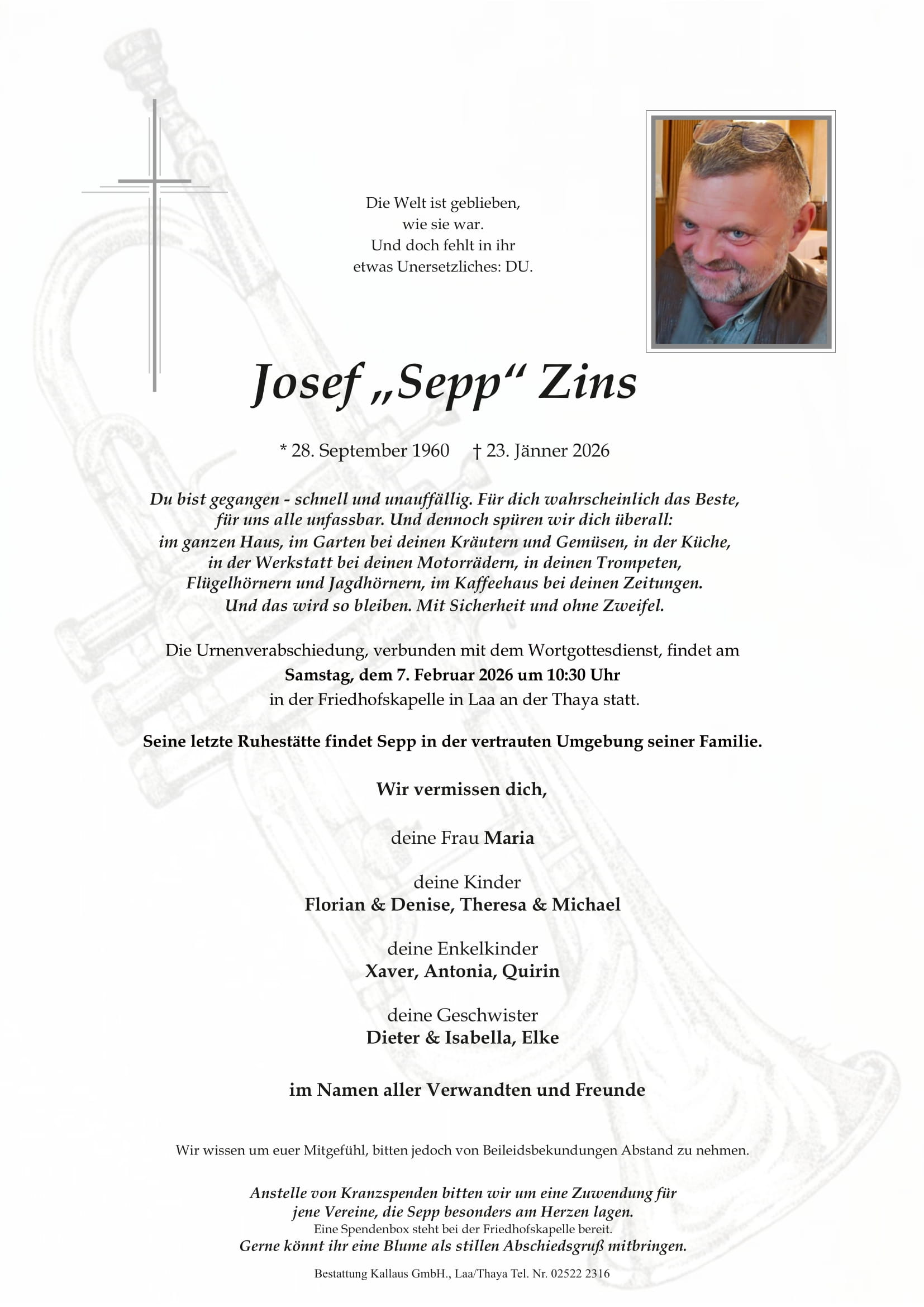 Die Welt ist geblieben,
wie sie war.
Und doch fehlt in ihr
etwas Unersetzliches: DU.

Josef „Sepp“ Zins

* 28. September 1960 † 23. Jänner 2026

Du bist gegangen - schnell und unauffällig. Für dich wahrscheinlich das Beste, für uns alle unfassbar. Und dennoch spüren wir dich überall: im ganzen Haus, im Garten bei deinen Kräutern und Gemüsen, in der Küche, in der Werkstatt bei deinen Motorrädern, in deinen Trompeten, Flügelhörnern und Jagdhörnern, im Kaffeehaus bei deinen Zeitungen. Und das wird so bleiben. Mit Sicherheit und ohne Zweifel.

Die Urnenverabschiedung, verbunden mit dem Wortgottesdienst, findet am
Samstag, dem 7. Februar 2026 um 10:30 Uhr
in der Friedhofskapelle in Laa an der Thaya statt.

Seine letzte Ruhestätte findet Sepp in der vertrauten Umgebung seiner Familie.

Wir vermissen dich,

deine Frau Maria

deine Kinder
Florian & Denise, Theresa & Michael

deine Enkelkinder
Xaver, Antonia, Quirin

deine Geschwister
Dieter & Isabella, Elke

im Namen aller Verwandten und Freunde

Wir wissen um euer Mitgefühl, bitten jedoch von Beileidsbekundungen Abstand zu nehmen.

Anstelle von Kranzspenden bitten wir um eine Zuwendung für jene Vereine, die Sepp besonders am Herzen lagen.
Eine Spendenbox steht bei der Friedhofskapelle bereit.
Gerne könnt ihr eine Blume als stillen Abschiedsgruß mitbringen.

Bestattung Kallaus GmbH., Laa/Thaya Tel. Nr. 02522 2316